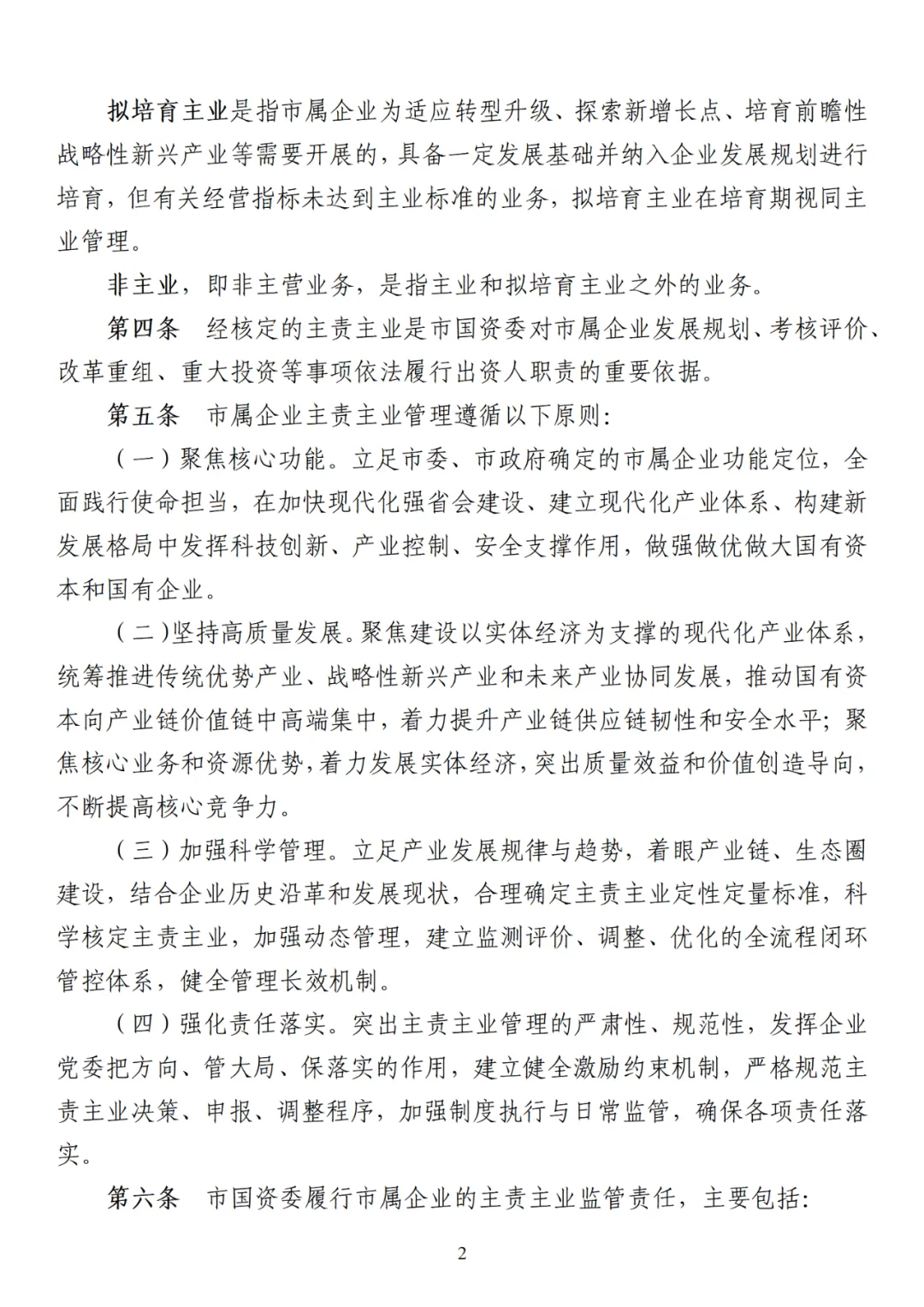 拟培育主业是指市属企业为适应转型升级、探索新增长点、培育前瞻性战略性新兴产业等需要开展的，具备一定发展基础并纳入企业发展规划进行培育，但有关经营指标未达到主业标准的业务，拟培育主业在培育期视同主业管理。

非主业，即非主营业务，是指主业和拟培育主业之外的业务。

第四条　经核定的主责主业是市国资委对市属企业发展规划、考核评价、改革重组、重大投资等事项依法履行出资人职责的重要依据。

第五条　市属企业主责主业管理遵循以下原则：

（一）聚焦核心功能。立足市委、市政府确定的市属企业功能定位，全面践行使命担当，在加快现代化强省会建设、建立现代化产业体系、构建新发展格局中发挥科技创新、产业控制、安全支撑作用，做强做优做大国有资本和国有企业。

（二）坚持高质量发展。聚焦建设以实体经济为支撑的现代化产业体系，统筹推进传统优势产业、战略性新兴产业和未来产业协同发展，推动国有资本向产业链价值链中高端集中，着力提升产业链供应链韧性和安全水平；聚焦核心业务和资源优势，着力发展实体经济，突出质量效益和价值创造导向，不断提高核心竞争力。

（三）加强科学管理。立足产业发展规律与趋势，着眼产业链、生态圈建设，结合企业历史沿革和发展现状，合理确定主责主业定性定量标准，科学核定主责主业，加强动态管理，建立监测评价、调整、优化的全流程闭环管控体系，健全管理长效机制。

（四）强化责任落实。突出主责主业管理的严肃性、规范性，发挥企业党委把方向、管大局、保落实的作用，建立健全激励约束机制，严格规范主责主业决策、申报、调整程序，加强制度执行与日常监管，确保各项责任落实。

第六条　市国资委履行市属企业的主责主业监管责任，主要包括：

2